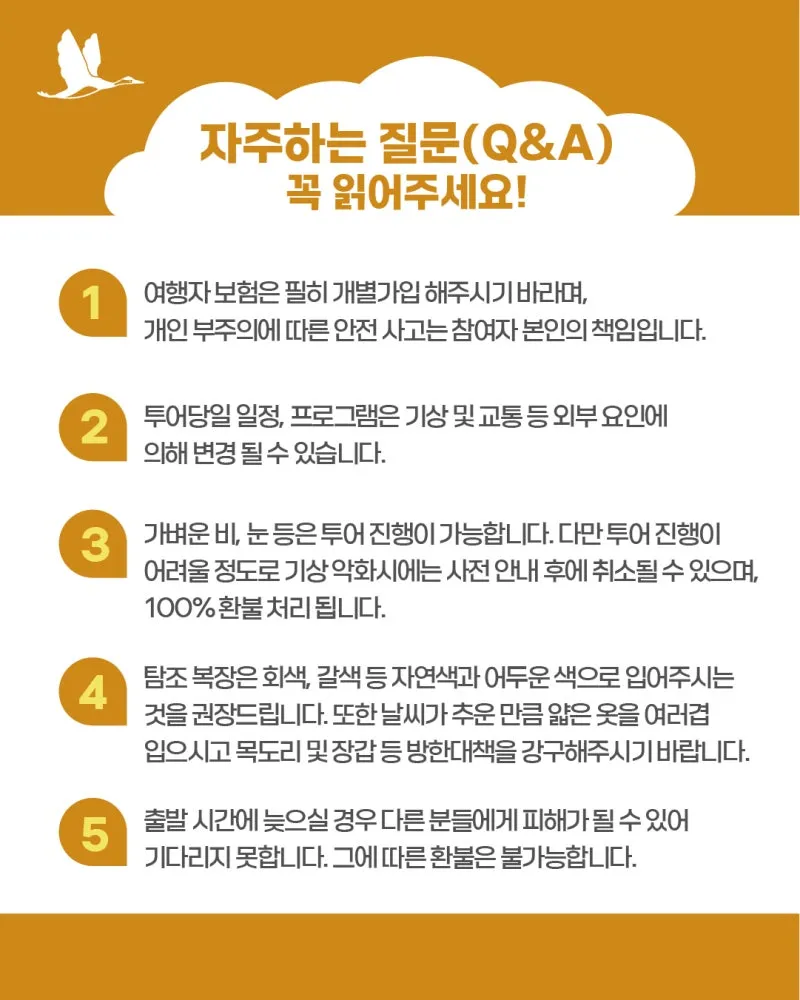 자주하는 질문(Q&A)
꼭 읽어주세요!

1
여행자 보험은 필히 개별가입 해주시기 바라며, 개인 부주의에 따른 안전 사고는 참여자 본인의 책임입니다.

2
투어당일 일정, 프로그램은 기상 및 교통 등 외부 요인에 의해 변경 될 수 있습니다.

3
가벼운 비, 눈 등은 투어 진행이 가능합니다. 다만 투어 진행이 어려울 정도로 기상 악화시에는 사전 안내 후에 취소될 수 있으며, 100% 환불 처리 됩니다.

4
탐조 복장은 회색, 갈색 등 자연색과 어두운 색으로 입어주시는 것을 권장드립니다. 또한 날씨가 추운 만큼 얇은 옷을 여러겹 입으시고 목도리 및 장갑 등 방한대책을 강구해주시기 바랍니다.

5
출발 시간에 늦으실 경우 다른 분들에게 피해가 될 수 있어 기다리지 못합니다. 그에 따른 환불은 불가능합니다.